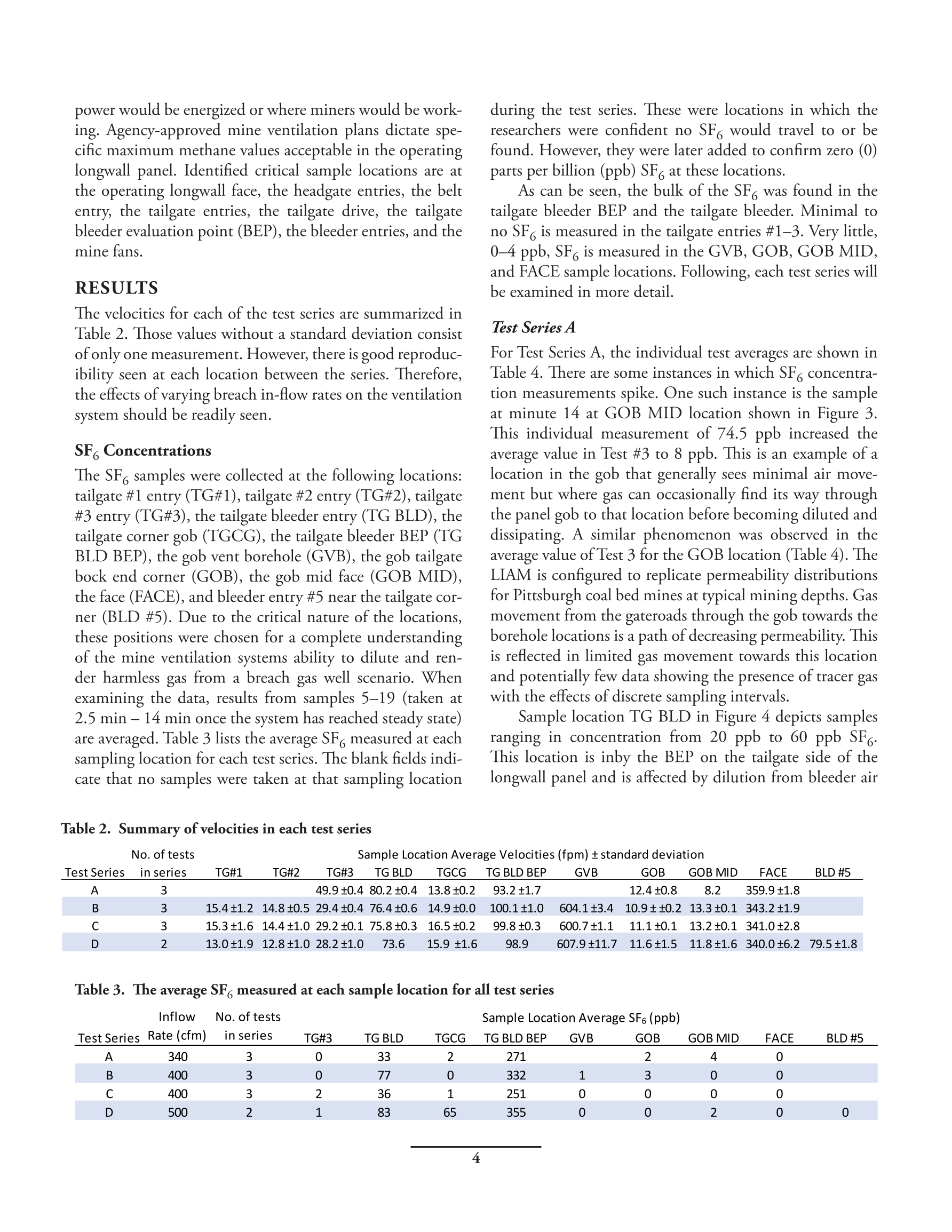 power would be energized or where miners would be working. Agency-approved mine ventilation plans dictate specific maximum methane values acceptable in the operating longwall panel. Identified critical sample locations are at the operating longwall face, the headgate entries, the belt entry, the tailgate entries, the tailgate drive, the tailgate bleeder evaluation point (BEP), the bleeder entries, and the mine fans.

RESULTS

The velocities for each of the test series are summarized in Table 2. Those values without a standard deviation consist of only one measurement. However, there is good reproducibility seen at each location between the series. Therefore, the effects of varying breach in-flow rates on the ventilation system should be readily seen.

$SF_6$ Concentrations

The $SF_6$ samples were collected at the following locations: tailgate #1 entry (TG#1), tailgate #2 entry (TG#2), tailgate #3 entry (TG#3), the tailgate bleeder entry (TG BLD), the tailgate corner gob (TGCG), the tailgate bleeder BEP (TG BLD BEP), the gob vent borehole (GVB), the gob tailgate bock end corner (GOB), the gob mid face (GOB MID), the face (FACE), and bleeder entry #5 near the tailgate corner (BLD #5). Due to the critical nature of the locations, these positions were chosen for a complete understanding of the mine ventilation systems ability to dilute and render harmless gas from a breach gas well scenario. When examining the data, results from samples 5–19 (taken at 2.5 min – 14 min once the system has reached steady state) are averaged. Table 3 lists the average $SF_6$ measured at each sampling location for each test series. The blank fields indicate that no samples were taken at that sampling location during the test series. These were locations in which the researchers were confident no $SF_6$ would travel to or be found. However, they were later added to confirm zero (0) parts per billion (ppb) $SF_6$ at these locations.

As can be seen, the bulk of the $SF_6$ was found in the tailgate bleeder BEP and the tailgate bleeder. Minimal to no $SF_6$ is measured in the tailgate entries #1–3. Very little, 0–4 ppb, $SF_6$ is measured in the GVB, GOB, GOB MID, and FACE sample locations. Following, each test series will be examined in more detail.

Test Series A

For Test Series A, the individual test averages are shown in Table 4. There are some instances in which $SF_6$ concentration measurements spike. One such instance is the sample at minute 14 at GOB MID location shown in Figure 3. This individual measurement of 74.5 ppb increased the average value in Test #3 to 8 ppb. This is an example of a location in the gob that generally sees minimal air movement but where gas can occasionally find its way through the panel gob to that location before becoming diluted and dissipating. A similar phenomenon was observed in the average value of Test 3 for the GOB location (Table 4). The LIAM is configured to replicate permeability distributions for Pittsburgh coal bed mines at typical mining depths. Gas movement from the gateroads through the gob towards the borehole locations is a path of decreasing permeability. This is reflected in limited gas movement towards this location and potentially few data showing the presence of tracer gas with the effects of discrete sampling intervals.

Sample location TG BLD in Figure 4 depicts samples ranging in concentration from 20 ppb to 60 ppb $SF_6$. This location is inby the BEP on the tailgate side of the longwall panel and is affected by dilution from bleeder air

Table 2. Summary of velocities in each test series

Sample Location Average Velocities (fpm) ± standard deviation

| Test Series | No. of tests in series | TG#1 | TG#2 | TG#3 | TG BLD | TGCG | TG BLD BEP | GVB | GOB | GOB MID | FACE | BLD #5 |
|---|---|---|---|---|---|---|---|---|---|---|---|---|
| A | 3 | | | 49.9 ±0.4 | 80.2 ±0.4 | 13.8 ±0.2 | 93.2 ±1.7 | | 12.4 ±0.8 | 8.2 | 359.9 ±1.8 | |
| B | 3 | 15.4 ±1.2 | 14.8 ±0.5 | 29.4 ±0.4 | 76.4 ±0.6 | 14.9 ±0.0 | 100.1 ±1.0 | 604.1 ±3.4 | 10.9 ± ±0.2 | 13.3 ±0.1 | 343.2 ±1.9 | |
| C | 3 | 15.3 ±1.6 | 14.4 ±1.0 | 29.2 ±0.1 | 75.8 ±0.3 | 16.5 ±0.2 | 99.8 ±0.3 | 600.7 ±1.1 | 11.1 ±0.1 | 13.2 ±0.1 | 341.0 ±2.8 | |
| D | 2 | 13.0 ±1.9 | 12.8 ±1.0 | 28.2 ±1.0 | 73.6 | 15.9 ±1.6 | 98.9 | 607.9 ±11.7 | 11.6 ±1.5 | 11.8 ±1.6 | 340.0 ±6.2 | 79.5 ±1.8 |

Table 3. The average $SF_6$ measured at each sample location for all test series

Sample Location Average $SF_6$ (ppb)

| Test Series | Inflow Rate (cfm) | No. of tests in series | TG#3 | TG BLD | TGCG | TG BLD BEP | GVB | GOB | GOB MID | FACE | BLD #5 |
|---|---|---|---|---|---|---|---|---|---|---|---|
| A | 340 | 3 | 0 | 33 | 2 | 271 | | 2 | 4 | 0 | |
| B | 400 | 3 | 0 | 77 | 0 | 332 | 1 | 3 | 0 | 0 | |
| C | 400 | 3 | 2 | 36 | 1 | 251 | 0 | 0 | 0 | 0 | |
| D | 500 | 2 | 1 | 83 | 65 | 355 | 0 | 0 | 2 | 0 | 0 |

4